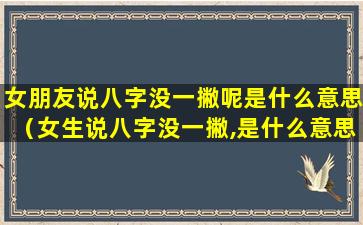 女朋友说八字没一撇呢是什么意思（女生说八字没一撇,是什么意思